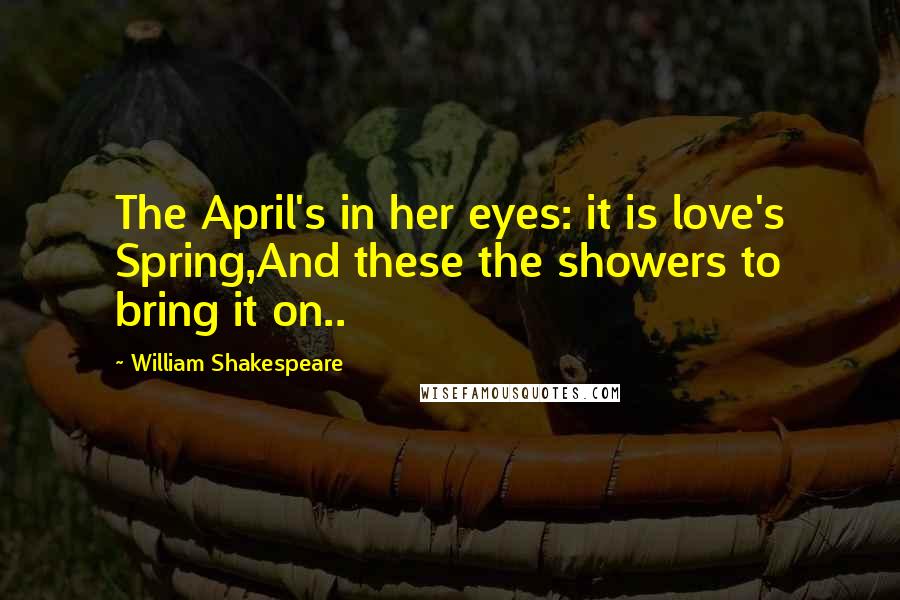 The April's in her eyes: it is love's Spring,And these the showers to bring it on..

- William Shakespeare

WISEFAMOUSQUOTES.COM